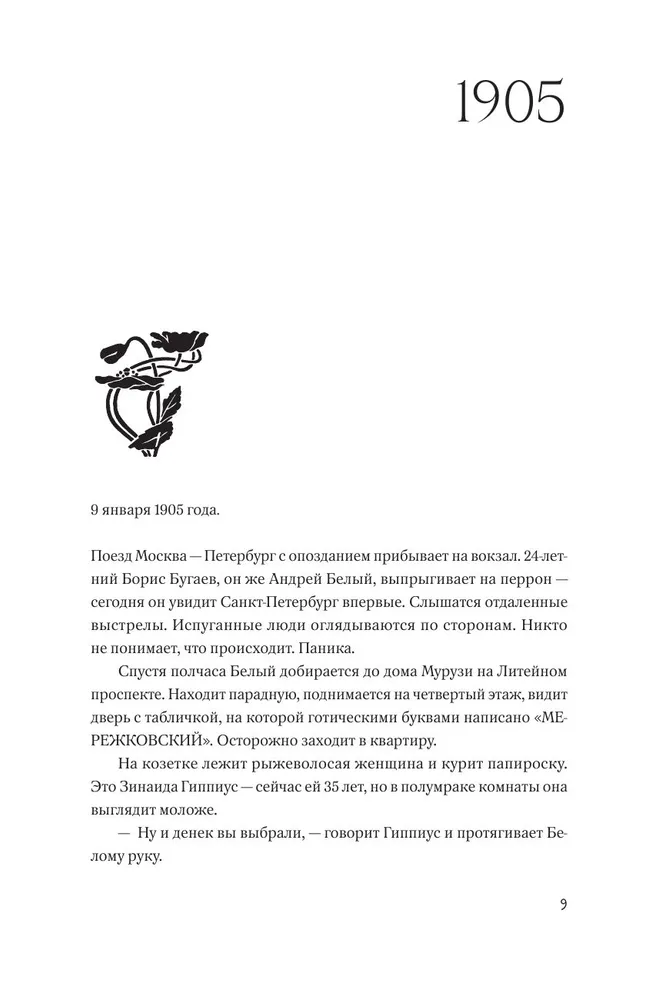 1905

9 января 1905 года.

Поезд Москва — Петербург с опозданием прибывает на вокзал. 24-летний Борис Бугаев, он же Андрей Белый, выпрыгивает на перрон — сегодня он увидит Санкт-Петербург впервые. Слышатся отдаленные выстрелы. Испуганные люди оглядываются по сторонам. Никто не понимает, что происходит. Паника.

Спустя полчаса Белый добирается до дома Мурузи на Литейном проспекте. Находит парадную, поднимается на четвертый этаж, видит дверь с табличкой, на которой готическими буквами написано «МЕРЕЖКОВСКИЙ». Осторожно заходит в квартиру.

На козетке лежит рыжеволосая женщина и курит папироску. Это Зинаида Гиппиус — сейчас ей 35 лет, но в полумраке комнаты она выглядит моложе.

— Ну и денек вы выбрали, — говорит Гиппиус и протягивает Белому руку.

9